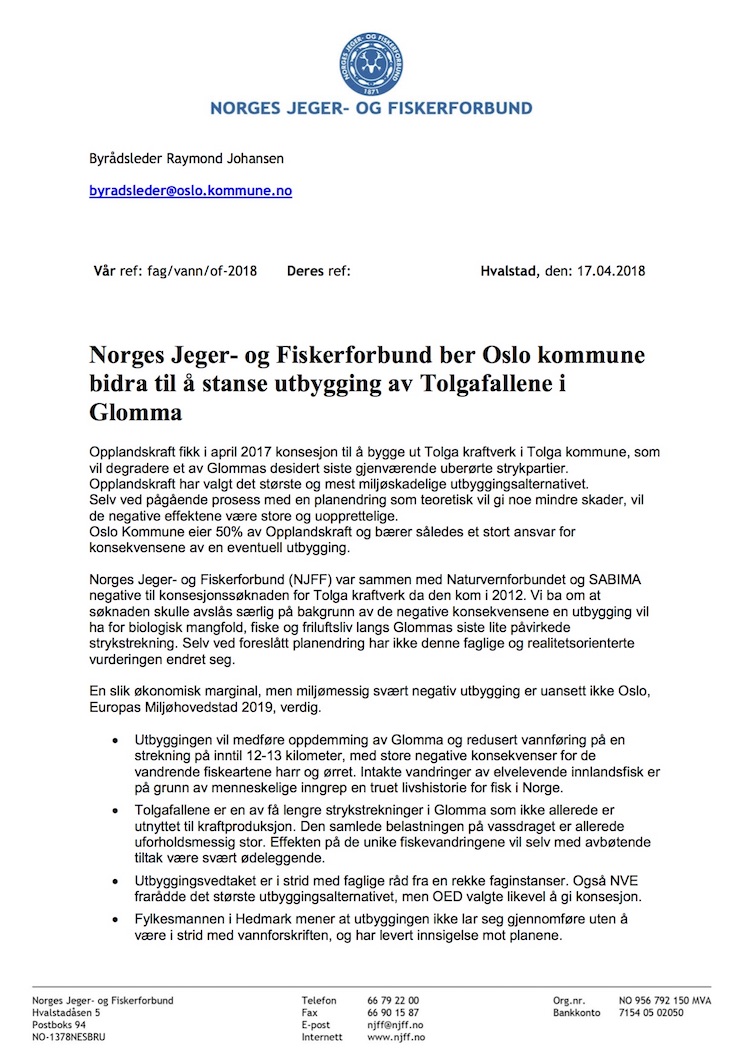 NORGES JEGER- OG FISKERFORBUND
1871

NORGES JEGER- OG FISKERFORBUND

Byrådsleder Raymond Johansen

byradsleder@oslo.kommune.no

Vår ref: fag/vann/of-2018 Deres ref: Hvalstad, den: 17.04.2018

Norges Jeger- og Fiskerforbund ber Oslo kommune bidra til å stanse utbygging av Tolgafallene i Glomma

Opplandskraft fikk i april 2017 konsesjon til å bygge ut Tolga kraftverk i Tolga kommune, som vil degradere et av Glommas desidert siste gjenværende uberørte strykpartier.
Opplandskraft har valgt det største og mest miljøskadelige utbyggingsalternativet.
Selv ved pågående prosess med en planendring som teoretisk vil gi noe mindre skader, vil de negative effektene være store og uopprettelige.
Oslo Kommune eier 50% av Opplandskraft og bærer således et stort ansvar for konsekvensene av en eventuell utbygging.

Norges Jeger- og Fiskerforbund (NJFF) var sammen med Naturvernforbundet og SABIMA negative til konsesjonssøknaden for Tolga kraftverk da den kom i 2012. Vi ba om at søknaden skulle avslås særlig på bakgrunn av de negative konsekvensene en utbygging vil ha for biologisk mangfold, fiske og friluftsliv langs Glommas siste lite påvirkede strykstrekning. Selv ved foreslått planendring har ikke denne faglige og realitetsorienterte vurderingen endret seg.

En slik økonomisk marginal, men miljømessig svært negativ utbygging er uansett ikke Oslo, Europas Miljøhovedstad 2019, verdig.

• Utbyggingen vil medføre oppdemming av Glomma og redusert vannføring på en strekning på inntil 12-13 kilometer, med store negative konsekvenser for de vandrende fiskeartene harr og ørret. Intakte vandringer av elvelevende innlandsfisk er på grunn av menneskelige inngrep en truet livshistorie for fisk i Norge.
• Tolgafallene er en av få lengre strykstrekninger i Glomma som ikke allerede er utnyttet til kraftproduksjon. Den samlede belastningen på vassdraget er allerede uforholdsmessig stor. Effekten på de unike fiskevandringene vil selv med avbøtende tiltak være svært ødeleggende.
• Utbyggingsvedtaket er i strid med faglige råd fra en rekke faginstanser. Også NVE frarådde det største utbyggingsalternativet, men OED valgte likevel å gi konsesjon.
• Fylkesmannen i Hedmark mener at utbyggingen ikke lar seg gjennomføre uten å være i strid med vannforskriften, og har levert innsigelse mot planene.

Norges Jeger- og Fiskerforbund
Hvalstadåsen 5
Postboks 94
NO-1378NESBRU

Telefon 66 79 22 00
Fax 66 90 15 87
E-post njff@njff.no
Internett www.njff.no

Org.nr. NO 956 792 150 MVA
Bankkonto 7154 05 02050